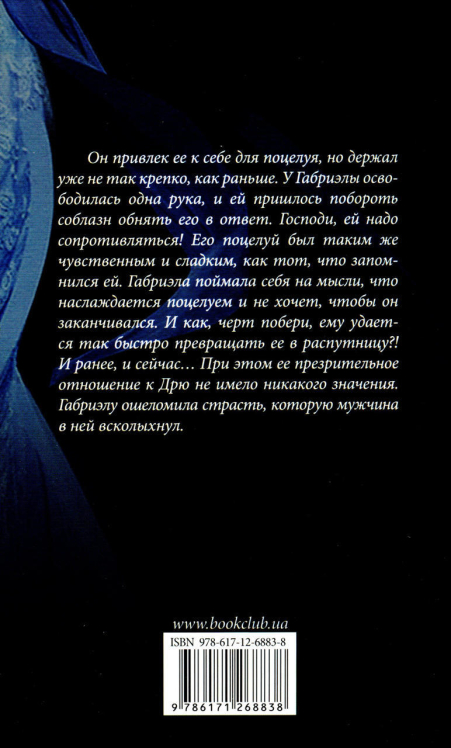 Он привлек ее к себе для поцелуя, но держал уже не так крепко, как раньше. У Габриэлы освободилась одна рука, и ей пришлось побороть соблазн обнять его в ответ. Господи, ей надо сопротивляться! Его поцелуй был таким же чувственным и сладким, как тот, что запомнился ей. Габриэла поймала себя на мысли, что наслаждается поцелуем и не хочет, чтобы он заканчивался. И как, черт побери, ему удается так быстро превращать ее в распутницу?! И ранее, и сейчас… При этом ее презрительное отношение к Дрю не имело никакого значения. Габриэлу ошеломила страсть, которую мужчина в ней всколыхнул.

www.bookclub.ua

ISBN 978-617-12-6883-8

9 786171 268838